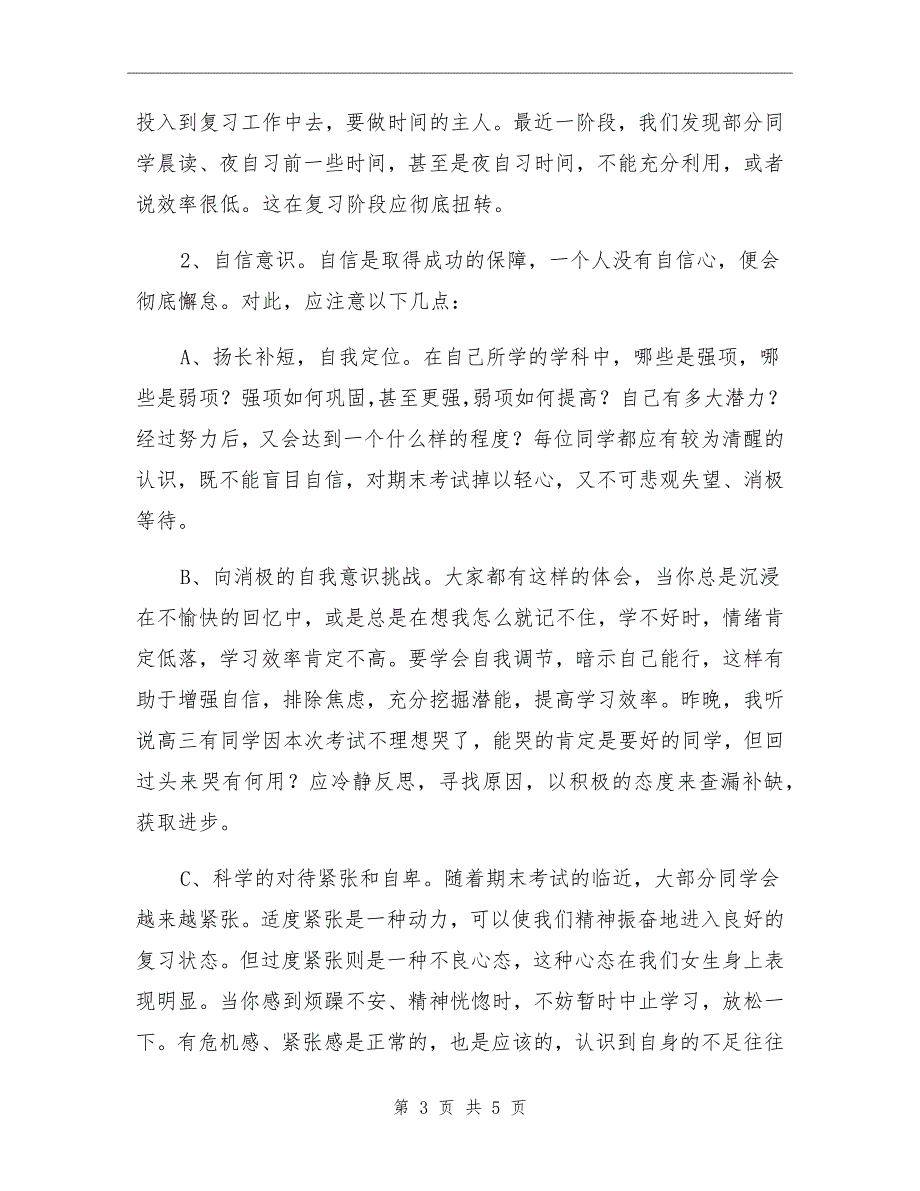 投入到复习工作中去，要做时间的主人。最近一阶段，我们发现部分同学晨读、夜自习前一些时间，甚至是夜自习时间，不能充分利用，或者说效率很低。这在复习阶段应彻底扭转。

2、自信意识。自信是取得成功的保障，一个人没有自信心，便会彻底懈怠。对此，应注意以下几点：

A、扬长补短，自我定位。在自己所学的学科中，哪些是强项，哪些是弱项？强项如何巩固，甚至更强，弱项如何提高？自己有多大潜力？经过努力后，又会达到一个什么样的程度？每位同学都应有较为清醒的认识，既不能盲目自信，对期末考试掉以轻心，又不可悲观失望、消极等待。

B、向消极的自我意识挑战。大家都有这样的体会，当你总是沉浸在不愉快的回忆中，或是总是在想我怎么就记不住，学不好时，情绪肯定低落，学习效率肯定不高。要学会自我调节，暗示自己能行，这样有助于增强自信，排除焦虑，充分挖掘潜能，提高学习效率。昨晚，我听说高三有同学因本次考试不理想哭了，能哭的肯定是要好的同学，但回过头来哭有何用？应冷静反思，寻找原因，以积极的态度来查漏补缺，获取进步。

C、科学的对待紧张和自卑。随着期末考试的临近，大部分同学会越来越紧张。适度紧张是一种动力，可以使我们精神振奋地进入良好的复习状态。但过度紧张则是一种不良心态，这种心态在我们女生身上表现明显。当你感到烦躁不安、精神恍惚时，不妨暂时中止学习，放松一下。有危机感、紧张感是正常的，也是应该的，认识到自身的不足往往

第 3 页 共 5 页